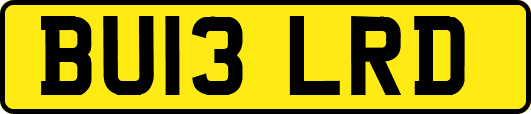 BU13 LRD